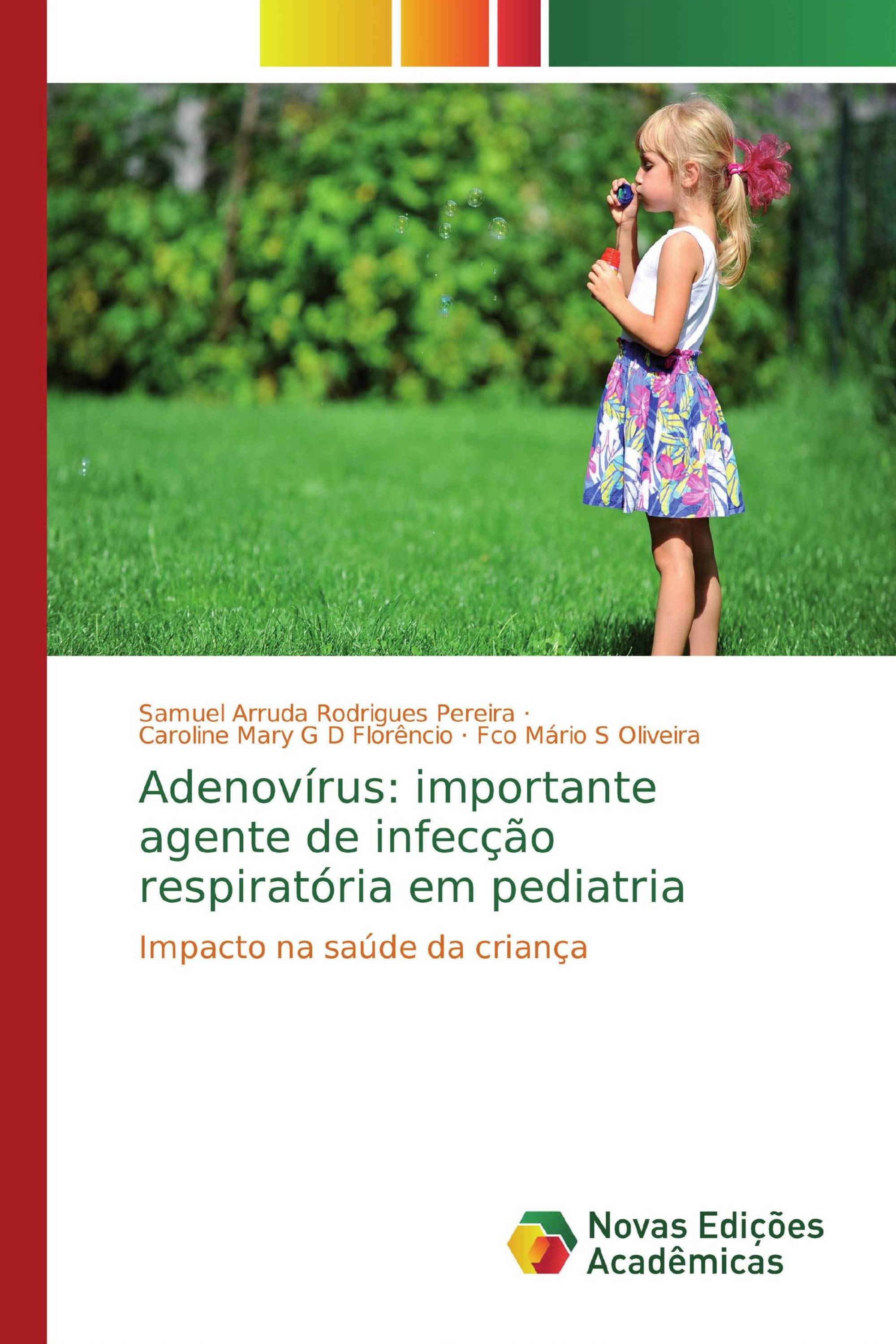 Samuel Arruda Rodrigues Pereira ·
Caroline Mary G D Florêncio · Fco Mário S Oliveira

Adenovírus: importante agente de infecção respiratória em pediatria

Impacto na saúde da criança

Novas Edições Acadêmicas